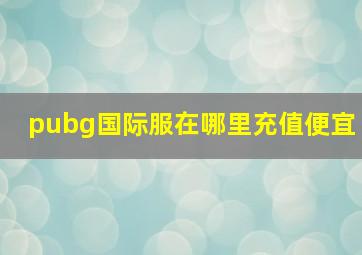 pubg国际服在哪里充值便宜